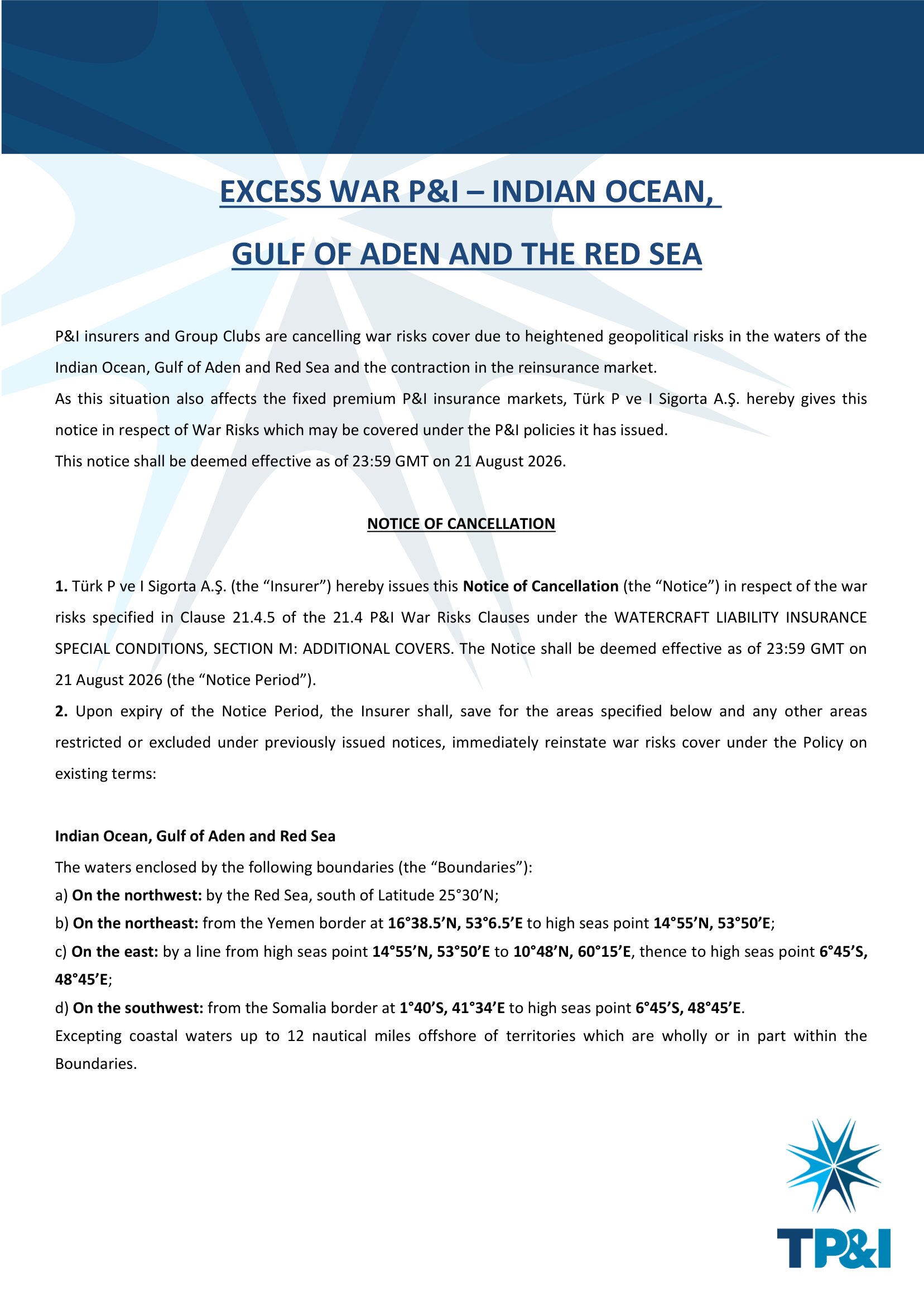 EXCESS WAR P&I – INDIAN OCEAN,

GULF OF ADEN AND THE RED SEA

P&I insurers and Group Clubs are cancelling war risks cover due to heightened geopolitical risks in the waters of the Indian Ocean, Gulf of Aden and Red Sea and the contraction in the reinsurance market.
As this situation also affects the fixed premium P&I insurance markets, Türk P ve I Sigorta A.Ş. hereby gives this notice in respect of War Risks which may be covered under the P&I policies it has issued.
This notice shall be deemed effective as of 23:59 GMT on 21 August 2026.

NOTICE OF CANCELLATION

1. Türk P ve I Sigorta A.Ş. (the “Insurer”) hereby issues this Notice of Cancellation (the “Notice”) in respect of the war risks specified in Clause 21.4.5 of the 21.4 P&I War Risks Clauses under the WATERCRAFT LIABILITY INSURANCE SPECIAL CONDITIONS, SECTION M: ADDITIONAL COVERS. The Notice shall be deemed effective as of 23:59 GMT on 21 August 2026 (the “Notice Period”).
2. Upon expiry of the Notice Period, the Insurer shall, save for the areas specified below and any other areas restricted or excluded under previously issued notices, immediately reinstate war risks cover under the Policy on existing terms:

Indian Ocean, Gulf of Aden and Red Sea
The waters enclosed by the following boundaries (the “Boundaries”):
a) On the northwest: by the Red Sea, south of Latitude 25°30’N;
b) On the northeast: from the Yemen border at 16°38.5’N, 53°6.5’E to high seas point 14°55’N, 53°50’E;
c) On the east: by a line from high seas point 14°55’N, 53°50’E to 10°48’N, 60°15’E, thence to high seas point 6°45’S, 48°45’E;
d) On the southwest: from the Somalia border at 1°40’S, 41°34’E to high seas point 6°45’S, 48°45’E.
Excepting coastal waters up to 12 nautical miles offshore of territories which are wholly or in part within the Boundaries.

TP&I